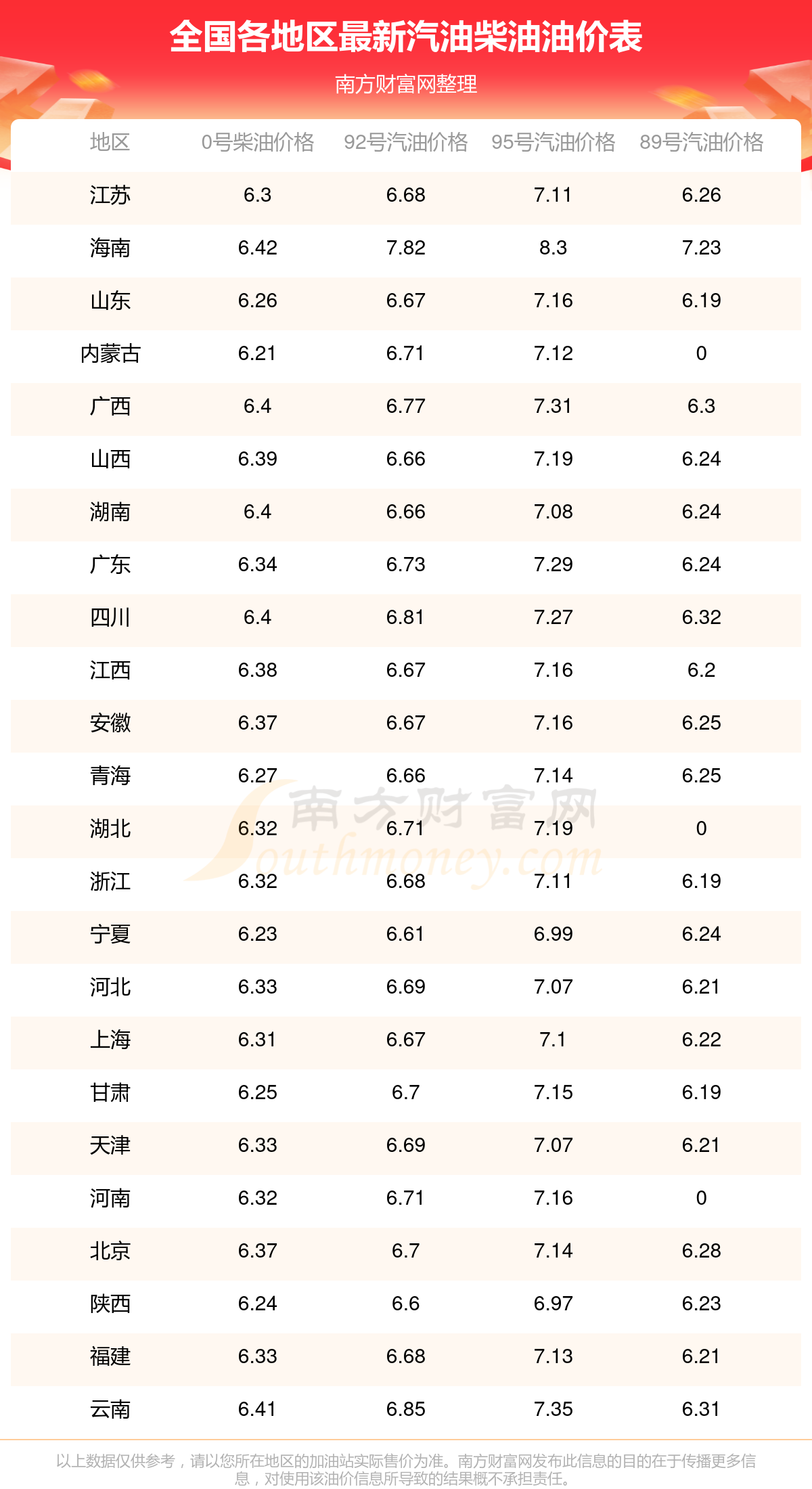 全国各地区最新汽油柴油油价表

南方财富网整理

| 地区 | 0号柴油价格 | 92号汽油价格 | 95号汽油价格 | 89号汽油价格 |
|---|---|---|---|---|
| 江苏 | 6.3 | 6.68 | 7.11 | 6.26 |
| 海南 | 6.42 | 7.82 | 8.3 | 7.23 |
| 山东 | 6.26 | 6.67 | 7.16 | 6.19 |
| 内蒙古 | 6.21 | 6.71 | 7.12 | 0 |
| 广西 | 6.4 | 6.77 | 7.31 | 6.3 |
| 山西 | 6.39 | 6.66 | 7.19 | 6.24 |
| 湖南 | 6.4 | 6.66 | 7.08 | 6.24 |
| 广东 | 6.34 | 6.73 | 7.29 | 6.24 |
| 四川 | 6.4 | 6.81 | 7.27 | 6.32 |
| 江西 | 6.38 | 6.67 | 7.16 | 6.2 |
| 安徽 | 6.37 | 6.67 | 7.16 | 6.25 |
| 青海 | 6.27 | 6.66 | 7.14 | 6.25 |
| 湖北 | 6.32 | 6.71 | 7.19 | 0 |
| 浙江 | 6.32 | 6.68 | 7.11 | 6.19 |
| 宁夏 | 6.23 | 6.61 | 6.99 | 6.24 |
| 河北 | 6.33 | 6.69 | 7.07 | 6.21 |
| 上海 | 6.31 | 6.67 | 7.1 | 6.22 |
| 甘肃 | 6.25 | 6.7 | 7.15 | 6.19 |
| 天津 | 6.33 | 6.69 | 7.07 | 6.21 |
| 河南 | 6.32 | 6.71 | 7.16 | 0 |
| 北京 | 6.37 | 6.7 | 7.14 | 6.28 |
| 陕西 | 6.24 | 6.6 | 6.97 | 6.23 |
| 福建 | 6.33 | 6.68 | 7.13 | 6.21 |
| 云南 | 6.41 | 6.85 | 7.35 | 6.31 |

以上数据仅供参考，请以您所在地区的加油站实际售价为准。南方财富网发布此信息的目的在于传播更多信息，对使用该油价信息所导致的结果概不承担责任。

南方财富网 Southmoney.com